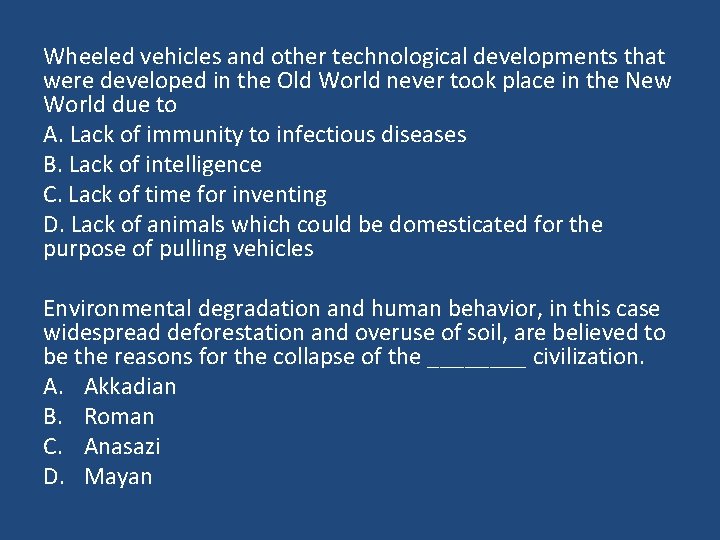 Wheeled vehicles and other technological developments that were developed in the Old World never took place in the New World due to

A. Lack of immunity to infectious diseases

B. Lack of intelligence

C. Lack of time for inventing

D. Lack of animals which could be domesticated for the purpose of pulling vehicles

Environmental degradation and human behavior, in this case widespread deforestation and overuse of soil, are believed to be the reasons for the collapse of the ____ civilization.

A. Akkadian

B. Roman

C. Anasazi

D. Mayan